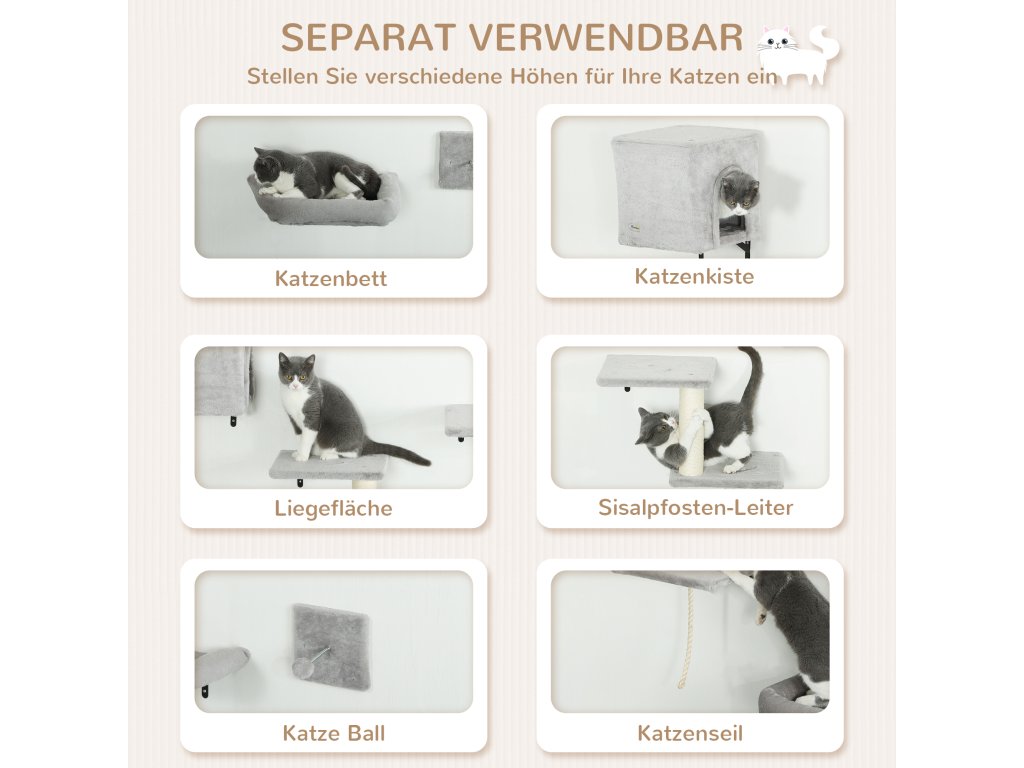 SEPARAT VERWENDBAR

Stellen Sie verschiedene Höhen für Ihre Katzen ein

Katzenbett

Katzenkiste

Liegefläche

Sisalpfosten-Leiter

Katze Ball

Katzenseil